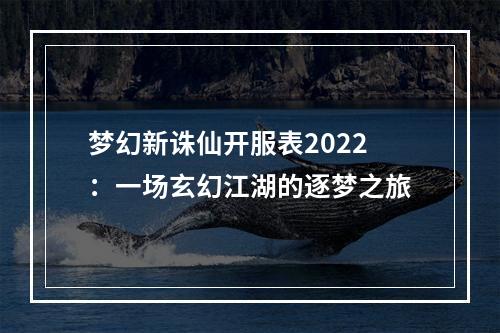 梦幻新诛仙开服表2022：一场玄幻江湖的逐梦之旅